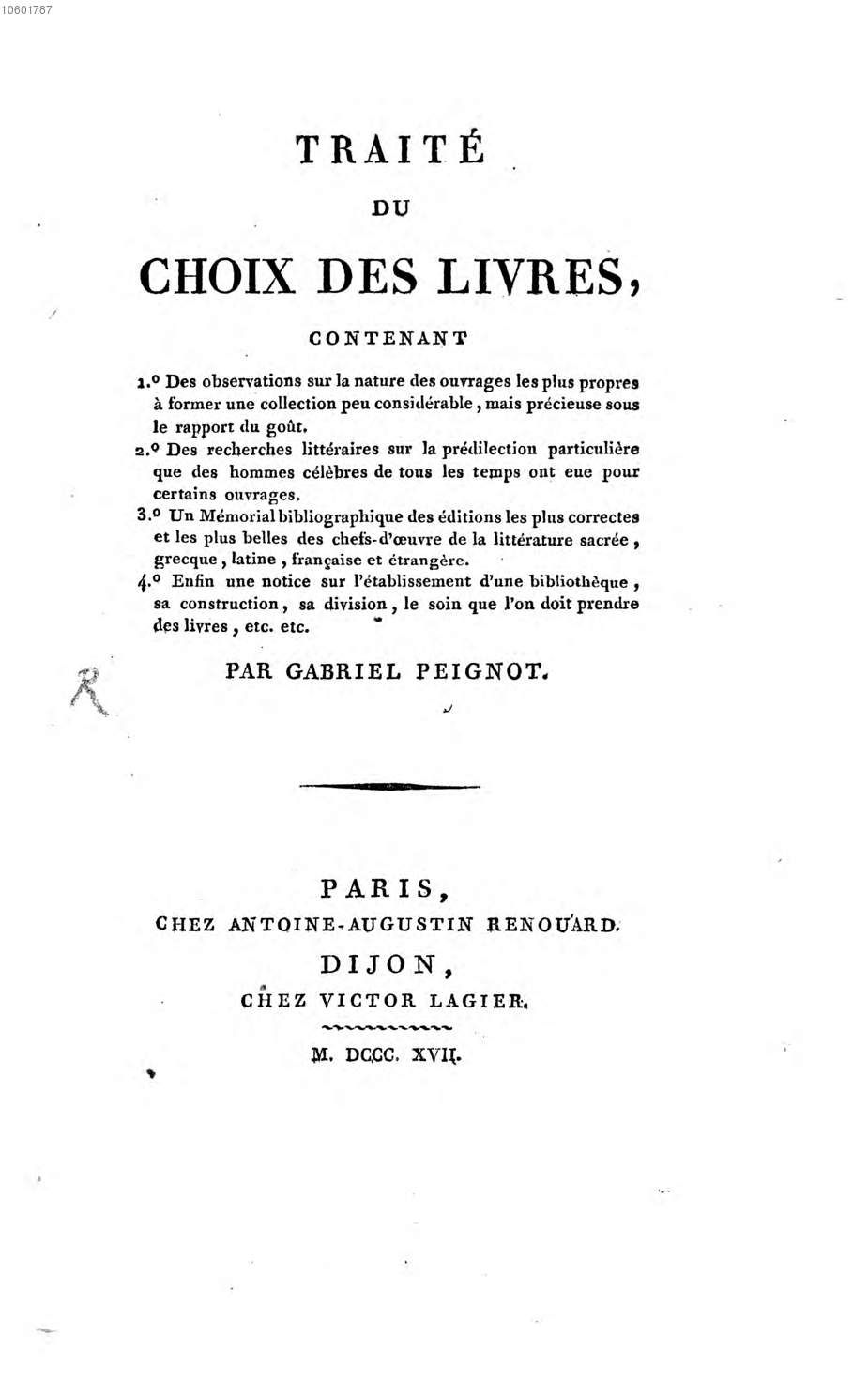 10601787

TRAITÉ

DU

CHOIX DES LIVRES,

CONTENANT

1.° Des observations sur la nature des ouvrages les plus propres à former une collection peu considérable, mais précieuse sous le rapport du goût.

2.° Des recherches littéraires sur la prédilection particulière que des hommes célèbres de tous les temps ont eue pour certains ouvrages.

3.° Un Mémorial bibliographique des éditions les plus correctes et les plus belles des chefs-d'œuvre de la littérature sacrée, grecque, latine, française et étrangère.

4.° Enfin une notice sur l'établissement d'une bibliothèque, sa construction, sa division, le soin que l'on doit prendre des livres, etc. etc.

PAR GABRIEL PEIGNOT.

R

PARIS,
CHEZ ANTOINE-AUGUSTIN RENOUARD.
DIJON,
CHEZ VICTOR LAGIER.

M. DCCC. XVII.